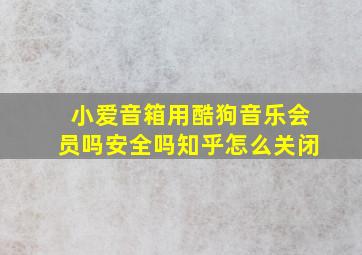 小爱音箱用酷狗音乐会员吗安全吗知乎怎么关闭